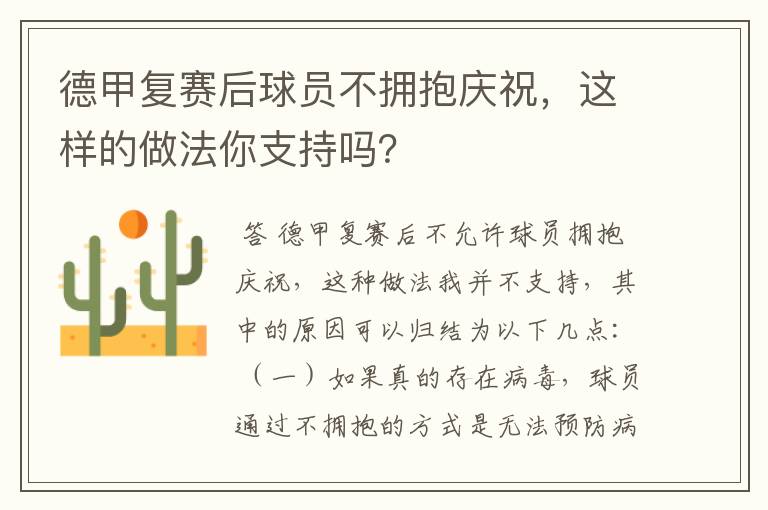 德甲复赛后球员不拥抱庆祝，这样的做法你支持吗？

答 德甲复赛后不允许球员拥抱庆祝，这种做法我并不支持，其中的原因可以归结为以下几点：（一）如果真的存在病毒，球员通过不拥抱的方式是无法预防病